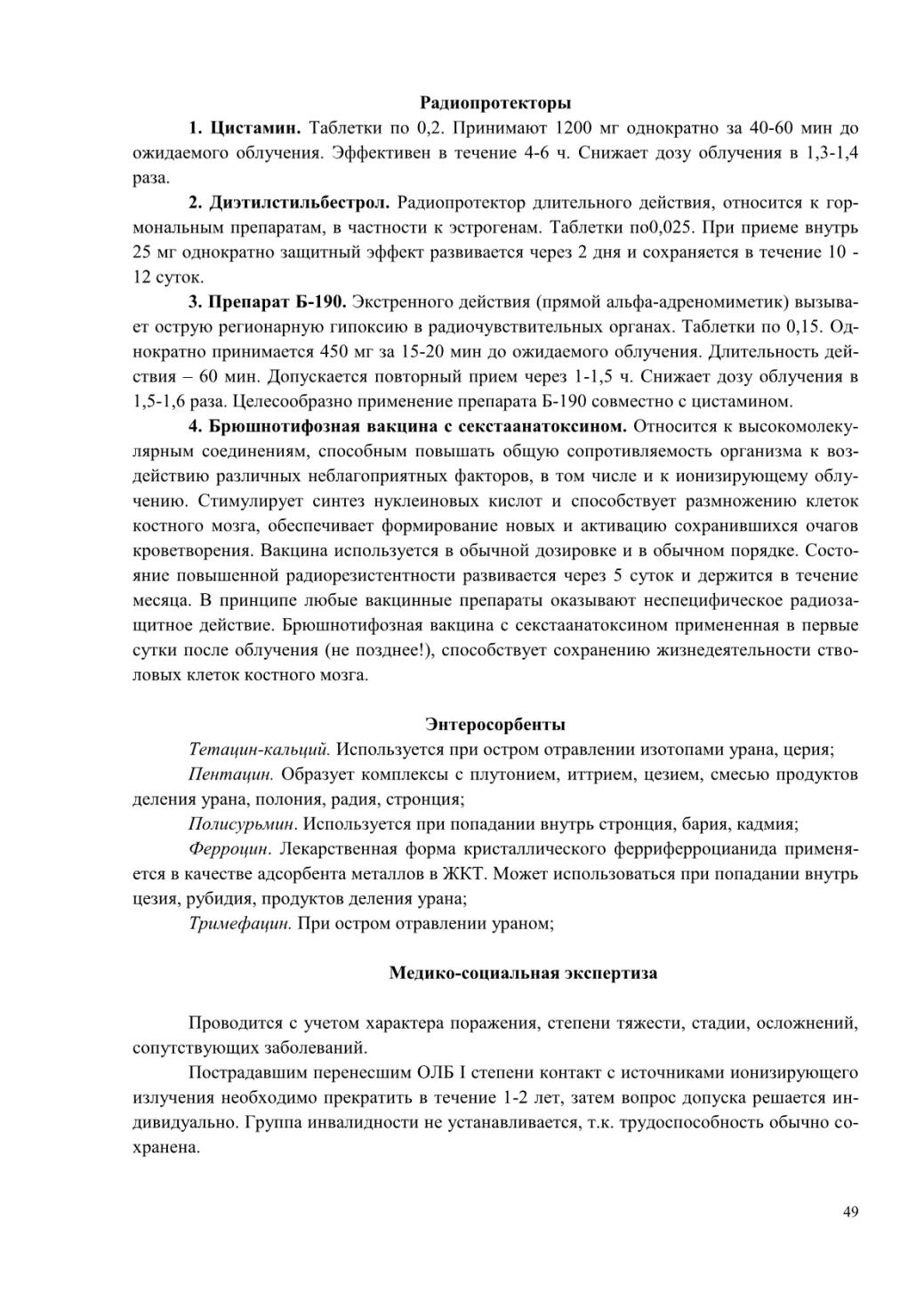 Радиопротекторы

1. Цистамин. Таблетки по 0,2. Принимают 1200 мг однократно за 40-60 мин до ожидаемого облучения. Эффективен в течение 4-6 ч. Снижает дозу облучения в 1,3-1,4 раза.

2. Диэтилстильбестрол. Радиопротектор длительного действия, относится к гормональным препаратам, в частности к эстрогенам. Таблетки по0,025. При приеме внутрь 25 мг однократно защитный эффект развивается через 2 дня и сохраняется в течение 10 - 12 суток.

3. Препарат Б-190. Экстренного действия (прямой альфа-адреномиметик) вызывает острую регионарную гипоксию в радиочувствительных органах. Таблетки по 0,15. Однократно принимается 450 мг за 15-20 мин до ожидаемого облучения. Длительность действия – 60 мин. Допускается повторный прием через 1-1,5 ч. Снижает дозу облучения в 1,5-1,6 раза. Целесообразно применение препарата Б-190 совместно с цистамином.

4. Брюшнотифозная вакцина с секстаанатоксином. Относится к высокомолекулярным соединениям, способным повышать общую сопротивляемость организма к воздействию различных неблагоприятных факторов, в том числе и к ионизирующему облучению. Стимулирует синтез нуклеиновых кислот и способствует размножению клеток костного мозга, обеспечивает формирование новых и активацию сохранившихся очагов кроветворения. Вакцина используется в обычной дозировке и в обычном порядке. Состояние повышенной радиорезистентности развивается через 5 суток и держится в течение месяца. В принципе любые вакцинные препараты оказывают неспецифическое радиозащитное действие. Брюшнотифозная вакцина с секстаанатоксином примененная в первые сутки после облучения (не позднее!), способствует сохранению жизнедеятельности стволовых клеток костного мозга.

Энтеросорбенты

Тетацин-кальций. Используется при остром отравлении изотопами урана, церия;

Пентацин. Образует комплексы с плутонием, иттрием, цезием, смесью продуктов деления урана, полония, радия, стронция;

Полисурьмин. Используется при попадании внутрь стронция, бария, кадмия;

Ферроцин. Лекарственная форма кристаллического ферриферроцианида применяется в качестве адсорбента металлов в ЖКТ. Может использоваться при попадании внутрь цезия, рубидия, продуктов деления урана;

Тримефацин. При остром отравлении ураном;

Медико-социальная экспертиза

Проводится с учетом характера поражения, степени тяжести, стадии, осложнений, сопутствующих заболеваний.

Пострадавшим перенесшим ОЛБ I степени контакт с источниками ионизирующего излучения необходимо прекратить в течение 1-2 лет, затем вопрос допуска решается индивидуально. Группа инвалидности не устанавливается, т.к. трудоспособность обычно сохранена.

49